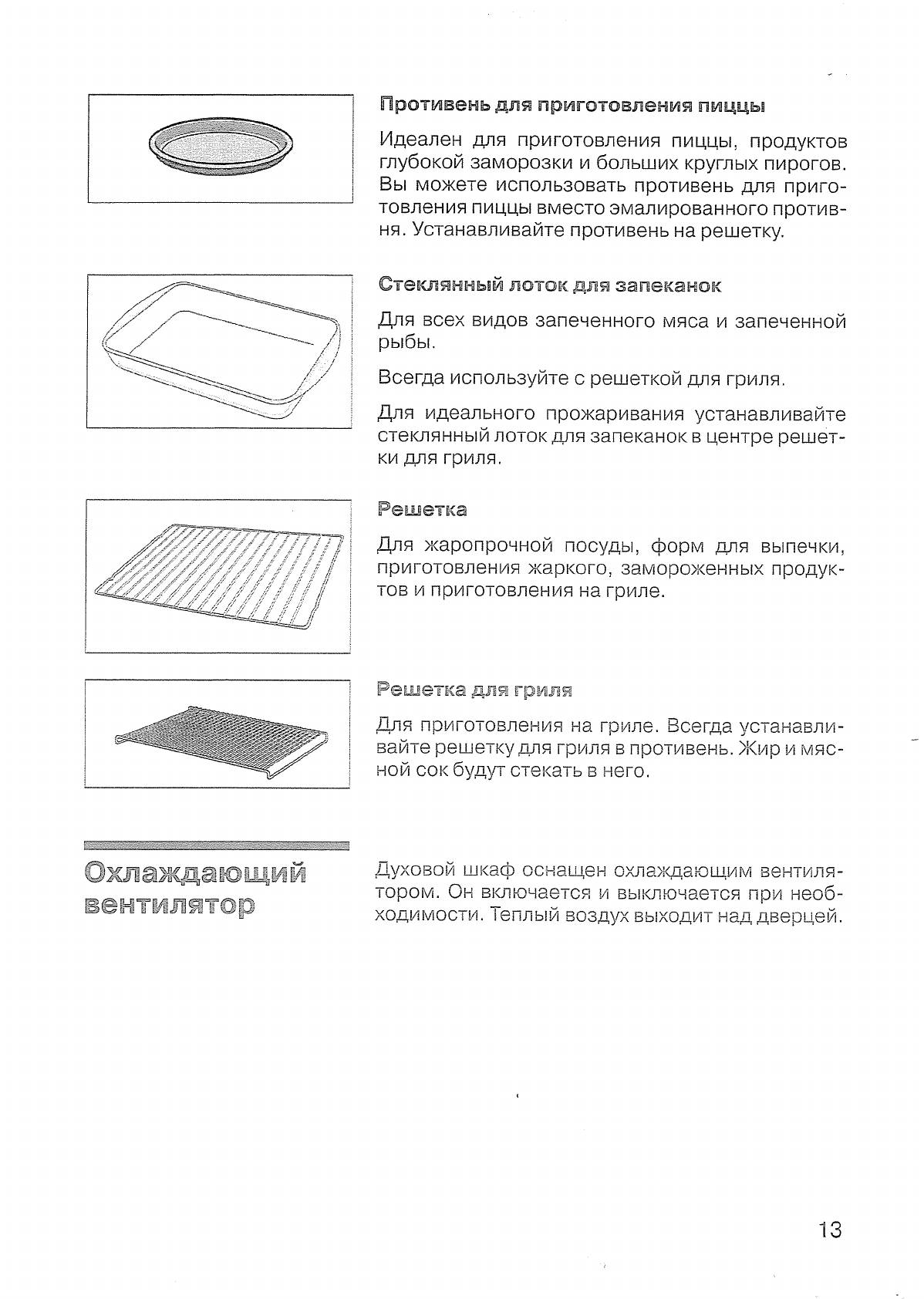 Противень для приготовления пиццы

Идеален для приготовления пиццы, продуктов глубокой заморозки и больших круглых пирогов. Вы можете использовать противень для приготовления пиццы вместо эмалированного противня. Устанавливайте противень на решетку.

Стеклянный лоток для запеканок

Для всех видов запеченного мяса и запеченной рыбы.

Всегда используйте с решеткой для гриля.

Для идеального прожаривания устанавливайте стеклянный лоток для запеканок в центре решетки для гриля.

Решетка

Для жаропрочной посуды, форм для выпечки, приготовления жаркого, замороженных продуктов и приготовления на гриле.

Решетка для гриля

Для приготовления на гриле. Всегда устанавливайте решетку для гриля в противень. Жир и мясной сок будут стекать в него.

Охлаждающий вентилятор

Духовой шкаф оснащен охлаждающим вентилятором. Он включается и выключается при необходимости. Теплый воздух выходит над дверцей.

13